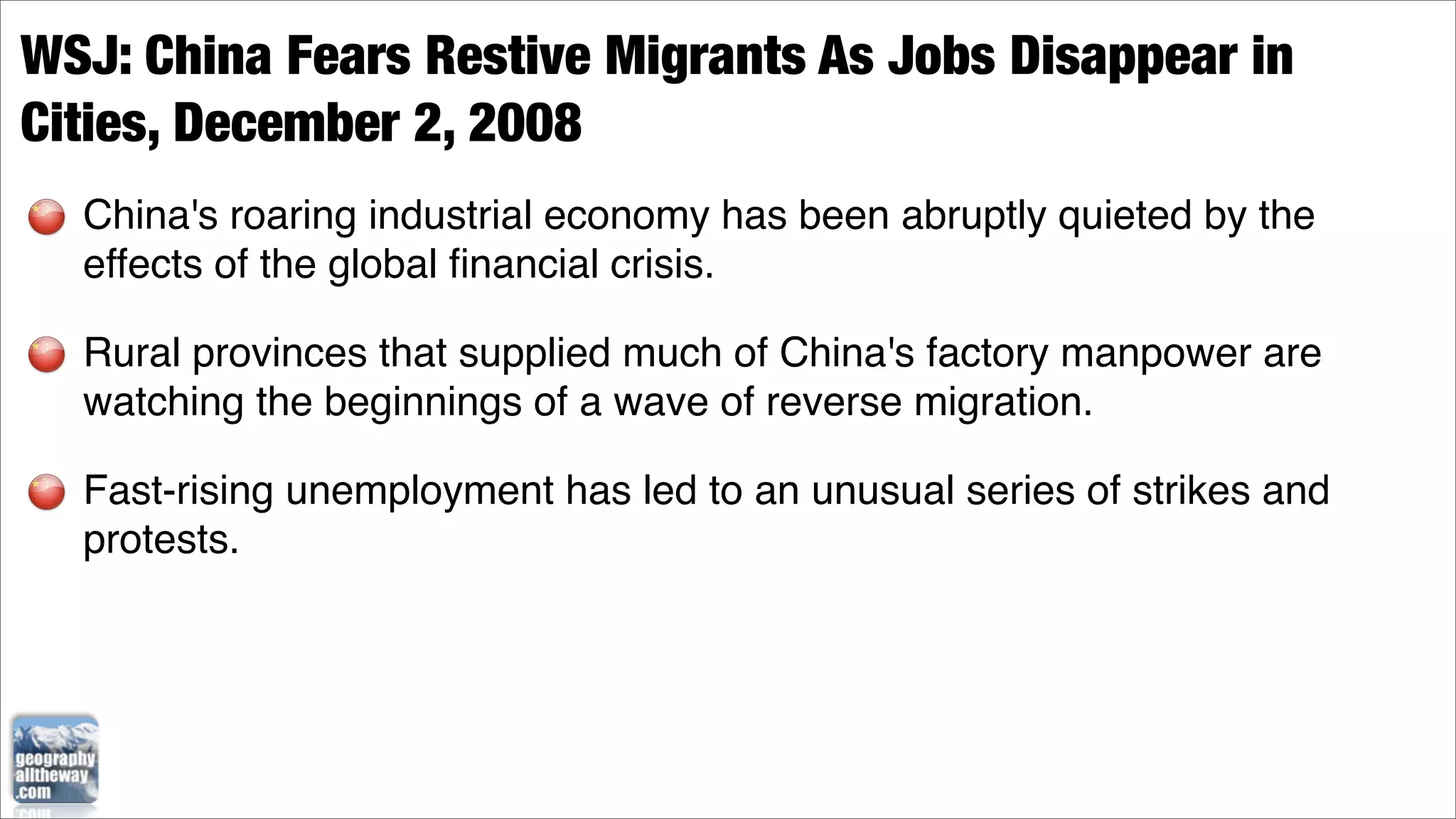 WSJ: China Fears Restive Migrants As Jobs Disappear in Cities, December 2, 2008

China's roaring industrial economy has been abruptly quieted by the effects of the global financial crisis.

Rural provinces that supplied much of China's factory manpower are watching the beginnings of a wave of reverse migration.

Fast-rising unemployment has led to an unusual series of strikes and protests.

geography alltheway .com